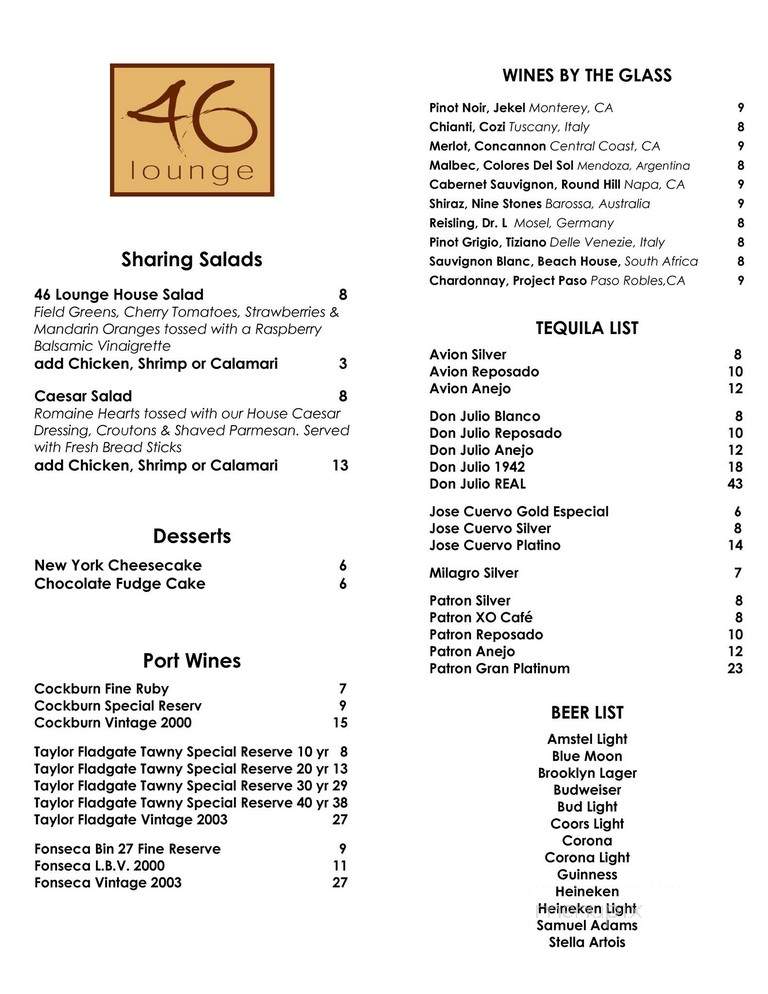 46
lounge

Sharing Salads

46 Lounge House Salad 8
Field Greens, Cherry Tomatoes, Strawberries & Mandarin Oranges tossed with a Raspberry Balsamic Vinaigrette
add Chicken, Shrimp or Calamari 3

Caesar Salad 8
Romaine Hearts tossed with our House Caesar Dressing, Croutons & Shaved Parmesan. Served with Fresh Bread Sticks
add Chicken, Shrimp or Calamari 13

Desserts

New York Cheesecake 6
Chocolate Fudge Cake 6

Port Wines

Cockburn Fine Ruby 7
Cockburn Special Reserv 9
Cockburn Vintage 2000 15

Taylor Fladgate Tawny Special Reserve 10 yr 8
Taylor Fladgate Tawny Special Reserve 20 yr 13
Taylor Fladgate Tawny Special Reserve 30 yr 29
Taylor Fladgate Tawny Special Reserve 40 yr 38
Taylor Fladgate Vintage 2003 27

Fonseca Bin 27 Fine Reserve 9
Fonseca L.B.V. 2000 11
Fonseca Vintage 2003 27

WINES BY THE GLASS

Pinot Noir, Jekel Monterey, CA 9
Chianti, Cozi Tuscany, Italy 8
Merlot, Concannon Central Coast, CA 9
Malbec, Colores Del Sol Mendoza, Argentina 8
Cabernet Sauvignon, Round Hill Napa, CA 9
Shiraz, Nine Stones Barossa, Australia 9
Reisling, Dr. L Mosel, Germany 8
Pinot Grigio, Tiziano Delle Venezie, Italy 8
Sauvignon Blanc, Beach House, South Africa 8
Chardonnay, Project Paso Paso Robles,CA 9

TEQUILA LIST

Avion Silver 8
Avion Reposado 10
Avion Anejo 12

Don Julio Blanco 8
Don Julio Reposado 10
Don Julio Anejo 12
Don Julio 1942 18
Don Julio REAL 43

Jose Cuervo Gold Especial 6
Jose Cuervo Silver 8
Jose Cuervo Platino 14

Milagro Silver 7

Patron Silver 8
Patron XO Café 8
Patron Reposado 10
Patron Anejo 12
Patron Gran Platinum 23

BEER LIST

Amstel Light
Blue Moon
Brooklyn Lager
Budweiser
Bud Light
Coors Light
Corona
Corona Light
Guinness
Heineken
Heineken Light
Samuel Adams
Stella Artois